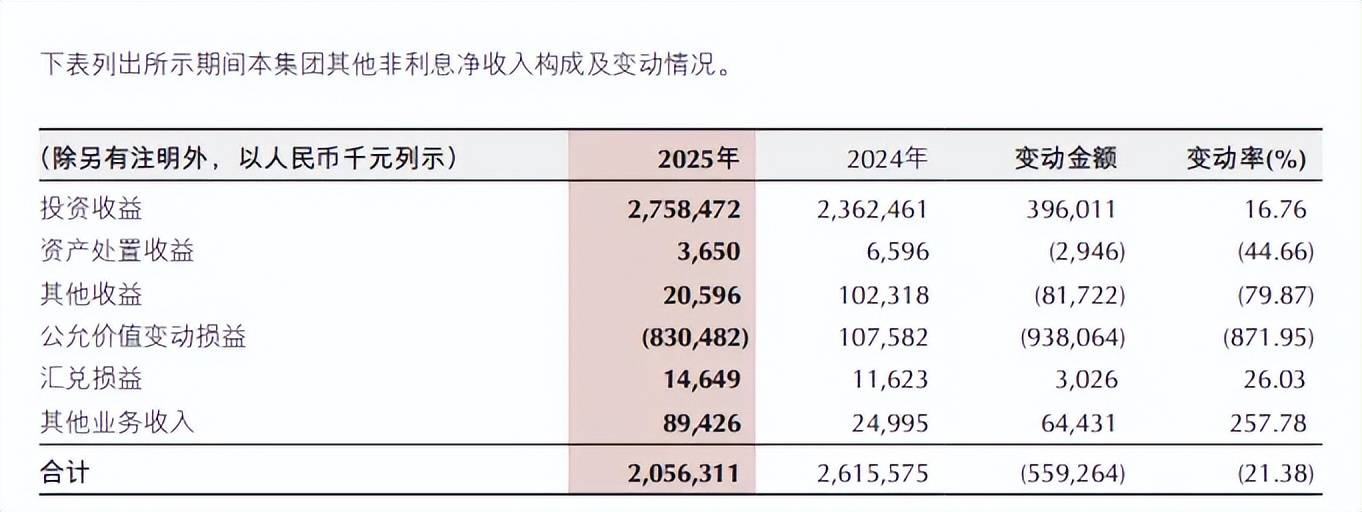 下表列出所示期间本集团其他非利息净收入构成及变动情况。

| （除另有注明外，以人民币千元列示） | 2025年 | 2024年 | 变动金额 | 变动率(%) |
|---|---|---|---|---|
| 投资收益 | 2,758,472 | 2,362,461 | 396,011 | 16.76 |
| 资产处置收益 | 3,650 | 6,596 | (2,946) | (44.66) |
| 其他收益 | 20,596 | 102,318 | (81,722) | (79.87) |
| 公允价值变动损益 | (830,482) | 107,582 | (938,064) | (871.95) |
| 汇兑损益 | 14,649 | 11,623 | 3,026 | 26.03 |
| 其他业务收入 | 89,426 | 24,995 | 64,431 | 257.78 |
| 合计 | 2,056,311 | 2,615,575 | (559,264) | (21.38) |